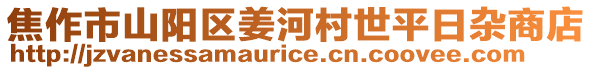 焦作市山阳区姜河村世平日杂商店
http://jzvanessamaurice.cn.coovee.com